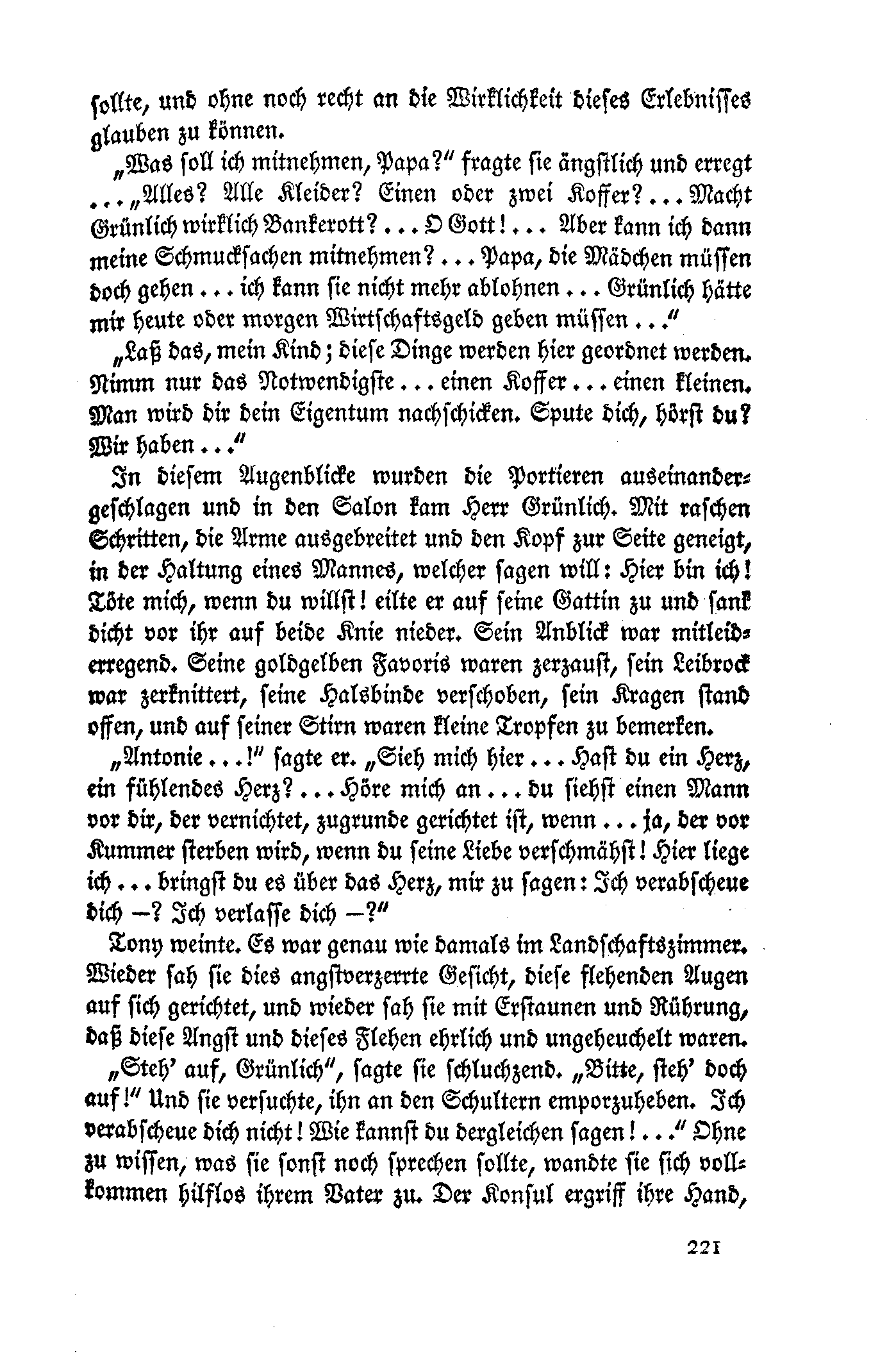 sollte, und ohne noch recht an die Wirklichkeit dieses Erlebnisses glauben zu können.

„Was soll ich mitnehmen, Papa?" fragte sie ängstlich und erregt ... „Alles? Alle Kleider? Einen oder zwei Koffer? ... Macht Grünlich wirklich Bankerott? ... O Gott! ... Aber kann ich dann meine Schmucksachen mitnehmen? ... Papa, die Mädchen müssen doch gehen ... ich kann sie nicht mehr ablohnen ... Grünlich hätte mir heute oder morgen Wirtschaftsgeld geben müssen ..."

„Laß das, mein Kind; diese Dinge werden hier geordnet werden. Nimm nur das Notwendigste ... einen Koffer ... einen kleinen. Man wird dir dein Eigentum nachschicken. Spute dich, hörst du? Wir haben ..."

In diesem Augenblicke wurden die Portieren auseinandergeschlagen und in den Salon kam Herr Grünlich. Mit raschen Schritten, die Arme ausgebreitet und den Kopf zur Seite geneigt, in der Haltung eines Mannes, welcher sagen will: Hier bin ich! Töte mich, wenn du willst! eilte er auf seine Gattin zu und sank dicht vor ihr auf beide Knie nieder. Sein Anblick war mitleiderregend. Seine goldgelben Favoris waren zerzaust, sein Leibrock war zerknittert, seine Halsbinde verschoben, sein Kragen stand offen, und auf seiner Stirn waren kleine Tropfen zu bemerken.

„Antonie ...!" sagte er. „Sieh mich hier ... Hast du ein Herz, ein fühlendes Herz? ... Höre mich an ... du siehst einen Mann vor dir, der vernichtet, zugrunde gerichtet ist, wenn ... ja, der vor Kummer sterben wird, wenn du seine Liebe verschmähst! Hier liege ich ... bringst du es über das Herz, mir zu sagen: Ich verabscheue dich —? Ich verlasse dich —?"

Tony weinte. Es war genau wie damals im Landschaftszimmer. Wieder sah sie dies angstverzerrte Gesicht, diese flehenden Augen auf sich gerichtet, und wieder sah sie mit Erstaunen und Rührung, daß diese Angst und dieses Flehen ehrlich und ungeheuchelt waren.

„Steh' auf, Grünlich", sagte sie schluchzend. „Bitte, steh' doch auf!" Und sie versuchte, ihn an den Schultern emporzuheben. Ich verabscheue dich nicht! Wie kannst du dergleichen sagen! ..." Ohne zu wissen, was sie sonst noch sprechen sollte, wandte sie sich vollkommen hülflos ihrem Vater zu. Der Konsul ergriff ihre Hand,

221